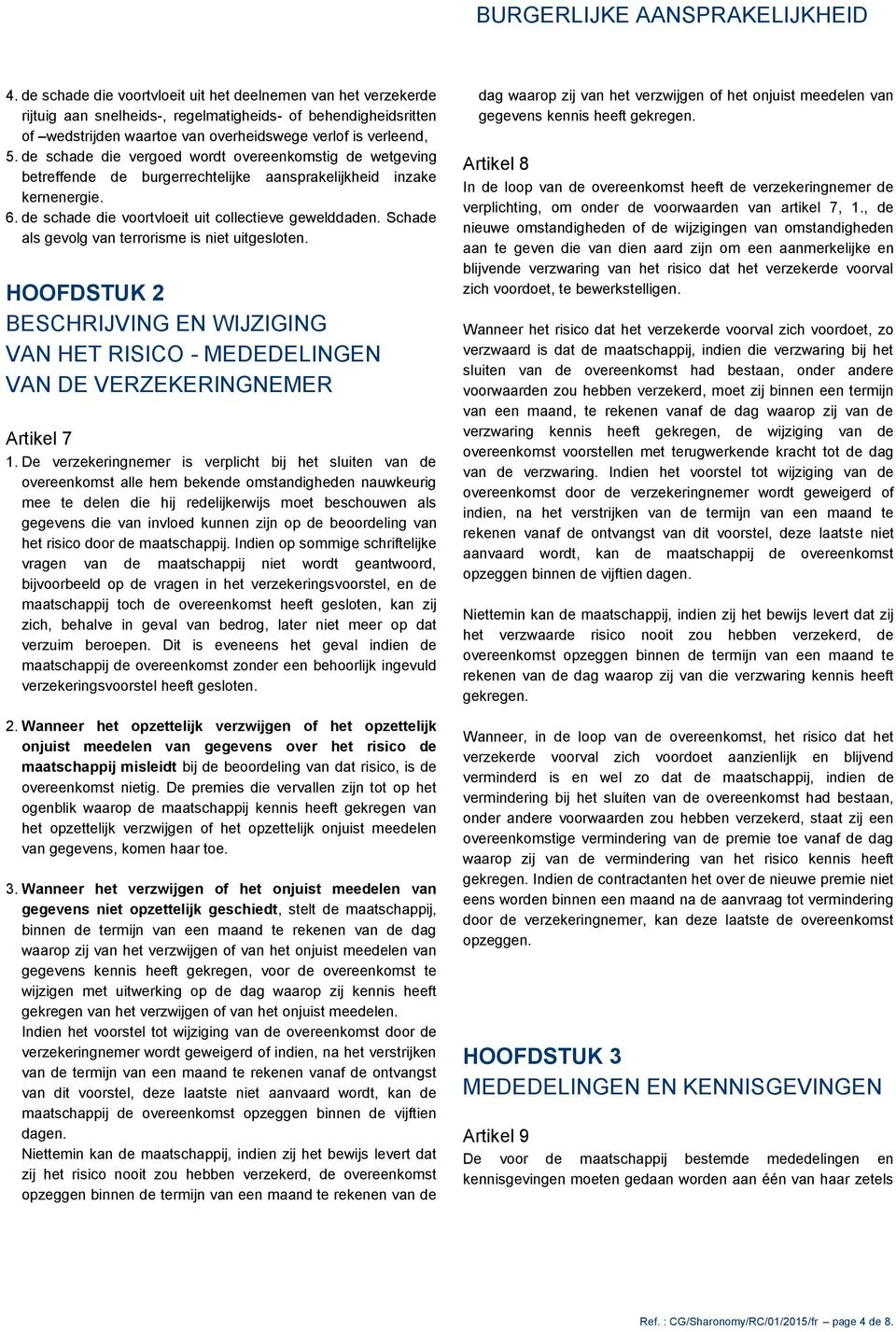 BURGERLIJKE AANSPRAKELIJKHEID

4. de schade die voortvloeit uit het deelnemen van het verzekerde rijtuig aan snelheids-, regelmatigheids- of behendigheidsritten of –wedstrijden waartoe van overheidswege verlof is verleend,
5. de schade die vergoed wordt overeenkomstig de wetgeving betreffende de burgerrechtelijke aansprakelijkheid inzake kernenergie.
6. de schade die voortvloeit uit collectieve gewelddaden. Schade als gevolg van terrorisme is niet uitgesloten.

HOOFDSTUK 2
BESCHRIJVING EN WIJZIGING VAN HET RISICO - MEDEDELINGEN VAN DE VERZEKERINGNEMER

Artikel 7
1. De verzekeringnemer is verplicht bij het sluiten van de overeenkomst alle hem bekende omstandigheden nauwkeurig mee te delen die hij redelijkerwijs moet beschouwen als gegevens die van invloed kunnen zijn op de beoordeling van het risico door de maatschappij. Indien op sommige schriftelijke vragen van de maatschappij niet wordt geantwoord, bijvoorbeeld op de vragen in het verzekeringsvoorstel, en de maatschappij toch de overeenkomst heeft gesloten, kan zij zich, behalve in geval van bedrog, later niet meer op dat verzuim beroepen. Dit is eveneens het geval indien de maatschappij de overeenkomst zonder een behoorlijk ingevuld verzekeringsvoorstel heeft gesloten.

2. Wanneer het opzettelijk verzwijgen of het opzettelijk onjuist meedelen van gegevens over het risico de maatschappij misleidt bij de beoordeling van dat risico, is de overeenkomst nietig. De premies die vervallen zijn tot op het ogenblik waarop de maatschappij kennis heeft gekregen van het opzettelijk verzwijgen of het opzettelijk onjuist meedelen van gegevens, komen haar toe.

3. Wanneer het verzwijgen of het onjuist meedelen van gegevens niet opzettelijk geschiedt, stelt de maatschappij, binnen de termijn van een maand te rekenen van de dag waarop zij van het verzwijgen of van het onjuist meedelen van gegevens kennis heeft gekregen, voor de overeenkomst te wijzigen met uitwerking op de dag waarop zij kennis heeft gekregen van het verzwijgen of van het onjuist meedelen.
Indien het voorstel tot wijziging van de overeenkomst door de verzekeringnemer wordt geweigerd of indien, na het verstrijken van de termijn van een maand te rekenen vanaf de ontvangst van dit voorstel, deze laatste niet aanvaard wordt, kan de maatschappij de overeenkomst opzeggen binnen de vijftien dagen.
Niettemin kan de maatschappij, indien zij het bewijs levert dat zij het risico nooit zou hebben verzekerd, de overeenkomst opzeggen binnen de termijn van een maand te rekenen van de dag waarop zij van het verzwijgen of het onjuist meedelen van gegevens kennis heeft gekregen.

Artikel 8
In de loop van de overeenkomst heeft de verzekeringnemer de verplichting, om onder de voorwaarden van artikel 7, 1., de nieuwe omstandigheden of de wijzigingen van omstandigheden aan te geven die van dien aard zijn om een aanmerkelijke en blijvende verzwaring van het risico dat het verzekerde voorval zich voordoet, te bewerkstelligen.

Wanneer het risico dat het verzekerde voorval zich voordoet, zo verzwaard is dat de maatschappij, indien die verzwaring bij het sluiten van de overeenkomst had bestaan, onder andere voorwaarden zou hebben verzekerd, moet zij binnen een termijn van een maand, te rekenen vanaf de dag waarop zij van de verzwaring kennis heeft gekregen, de wijziging van de overeenkomst voorstellen met terugwerkende kracht tot de dag van de verzwaring. Indien het voorstel tot wijziging van de overeenkomst door de verzekeringnemer wordt geweigerd of indien, na het verstrijken van de termijn van een maand te rekenen vanaf de ontvangst van dit voorstel, deze laatste niet aanvaard wordt, kan de maatschappij de overeenkomst opzeggen binnen de vijftien dagen.

Niettemin kan de maatschappij, indien zij het bewijs levert dat zij het verzwaarde risico nooit zou hebben verzekerd, de overeenkomst opzeggen binnen de termijn van een maand te rekenen van de dag waarop zij van die verzwaring kennis heeft gekregen.

Wanneer, in de loop van de overeenkomst, het risico dat het verzekerde voorval zich voordoet aanzienlijk en blijvend verminderd is en wel zo dat de maatschappij, indien de vermindering bij het sluiten van de overeenkomst had bestaan, onder andere voorwaarden zou hebben verzekerd, staat zij een overeenkomstige vermindering van de premie toe vanaf de dag waarop zij van de vermindering van het risico kennis heeft gekregen. Indien de contractanten het over de nieuwe premie niet eens worden binnen een maand na de aanvraag tot vermindering door de verzekeringnemer, kan deze laatste de overeenkomst opzeggen.

HOOFDSTUK 3
MEDEDELINGEN EN KENNISGEVINGEN

Artikel 9
De voor de maatschappij bestemde mededelingen en kennisgevingen moeten gedaan worden aan één van haar zetels

Ref. : CG/Sharonomy/RC/01/2015/fr – page 4 de 8.